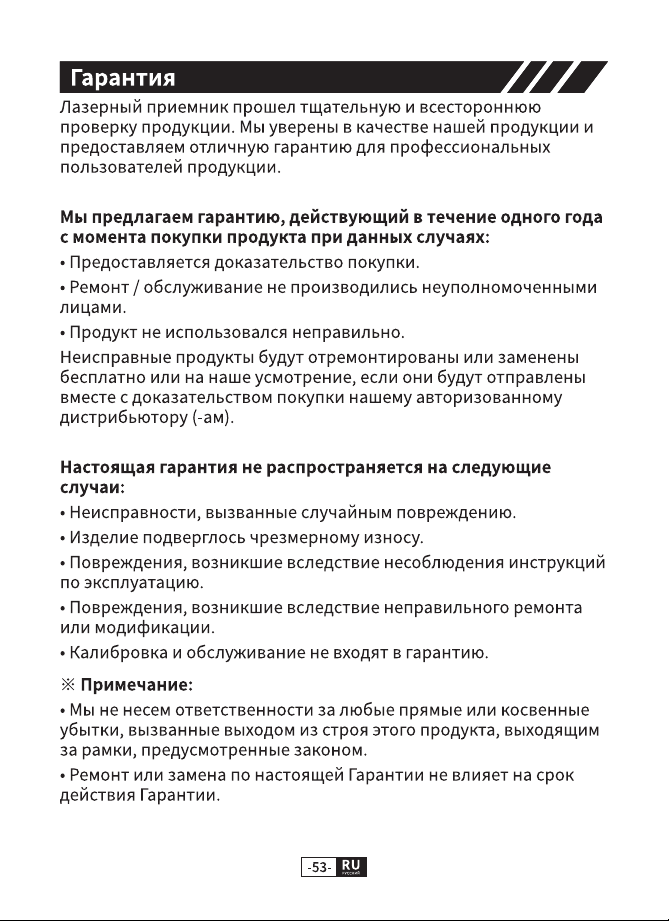 Гарантия

Лазерный приемник прошел тщательную и всестороннюю проверку продукции. Мы уверены в качестве нашей продукции и предоставляем отличную гарантию для профессиональных пользователей продукции.

Мы предлагаем гарантию, действующий в течение одного года с момента покупки продукта при данных случаях:

• Предоставляется доказательство покупки.

• Ремонт / обслуживание не производились неуполномоченными лицами.

• Продукт не использовался неправильно.

Неисправные продукты будут отремонтированы или заменены бесплатно или на наше усмотрение, если они будут отправлены вместе с доказательством покупки нашему авторизованному дистрибьютору (-ам).

Настоящая гарантия не распространяется на следующие случаи:

• Неисправности, вызванные случайным повреждению.

• Изделие подверглось чрезмерному износу.

• Повреждения, возникшие вследствие несоблюдения инструкций по эксплуатацию.

• Повреждения, возникшие вследствие неправильного ремонта или модификации.

• Калибровка и обслуживание не входят в гарантию.

※ Примечание:

• Мы не несем ответственности за любые прямые или косвенные убытки, вызванные выходом из строя этого продукта, выходящим за рамки, предусмотренные законом.

• Ремонт или замена по настоящей Гарантии не влияет на срок действия Гарантии.

-53- RU